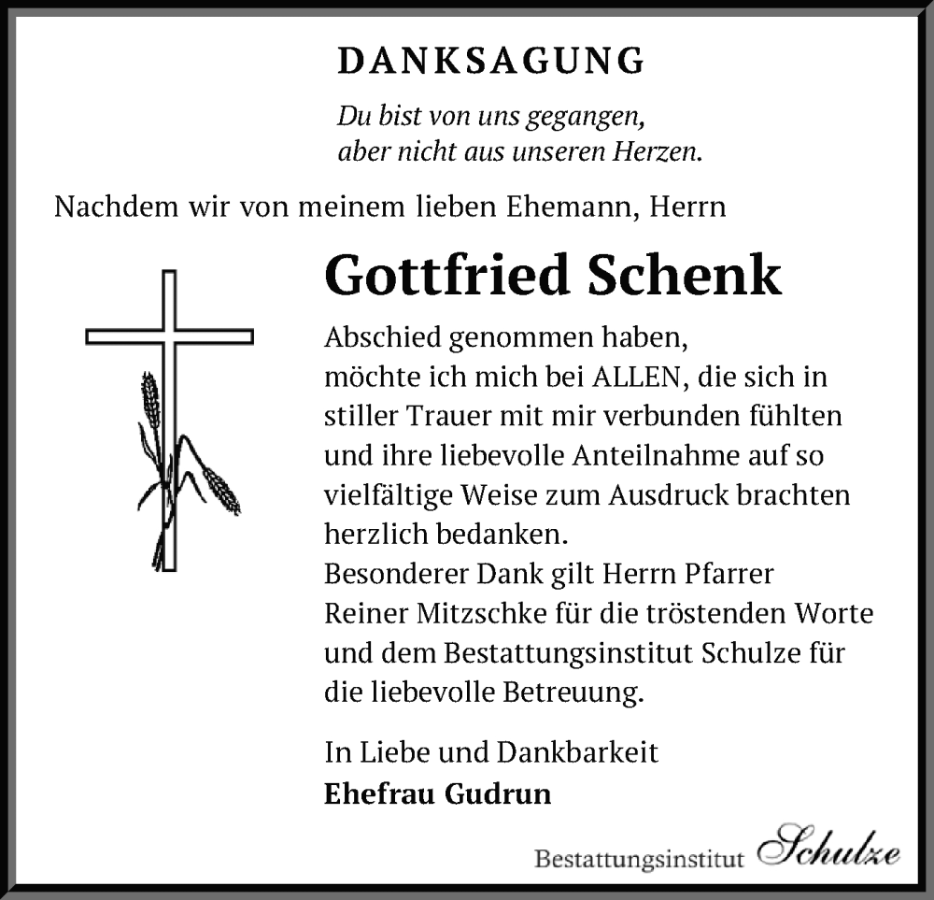 DANKSAGUNG

Du bist von uns gegangen,
aber nicht aus unseren Herzen.

Nachdem wir von meinem lieben Ehemann, Herrn

Gottfried Schenk

Abschied genommen haben,
möchte ich mich bei ALLEN, die sich in stiller Trauer mit mir verbunden fühlten und ihre liebevolle Anteilnahme auf so vielfältige Weise zum Ausdruck brachten herzlich bedanken.
Besonderer Dank gilt Herrn Pfarrer Reiner Mitzschke für die tröstenden Worte und dem Bestattungsinstitut Schulze für die liebevolle Betreuung.

In Liebe und Dankbarkeit
Ehefrau Gudrun

Bestattungsinstitut Schulze